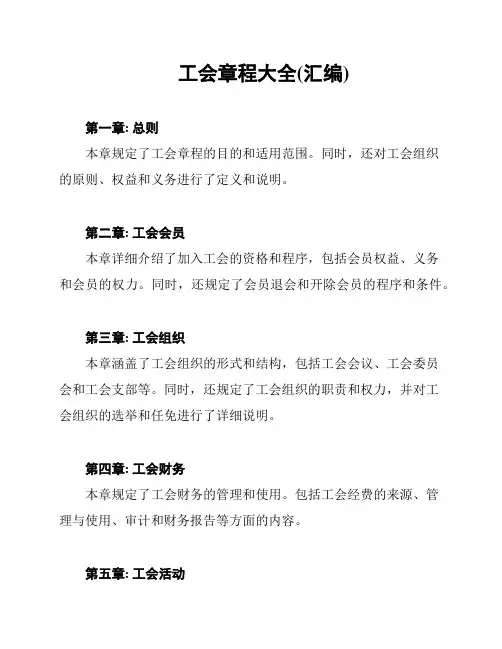 工会章程大全(汇编)

第一章: 总则

本章规定了工会章程的目的和适用范围。同时，还对工会组织的原则、权益和义务进行了定义和说明。

第二章: 工会会员

本章详细介绍了加入工会的资格和程序，包括会员权益、义务和会员的权力。同时，还规定了会员退会和开除会员的程序和条件。

第三章: 工会组织

本章涵盖了工会组织的形式和结构，包括工会会议、工会委员会和工会支部等。同时，还规定了工会组织的职责和权力，并对工会组织的选举和任免进行了详细说明。

第四章: 工会财务

本章规定了工会财务的管理和使用。包括工会经费的来源、管理与使用、审计和财务报告等方面的内容。

第五章: 工会活动